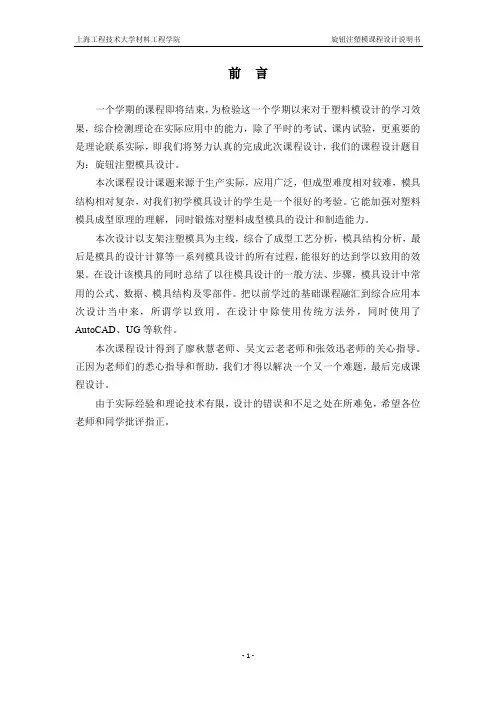 上海工程技术大学材料工程学院　　旋钮注塑模课程设计说明书

前　言

一个学期的课程即将结束，为检验这一个学期以来对于塑料模设计的学习效果，综合检测理论在实际应用中的能力，除了平时的考试、课内试验，更重要的是理论联系实际，即我们将努力认真的完成此次课程设计，我们的课程设计题目为：旋钮注塑模具设计。

本次课程设计课题来源于生产实际，应用广泛，但成型难度相对较难，模具结构相对复杂，对我们初学模具设计的学生是一个很好的考验。它能加强对塑料模具成型原理的理解，同时锻炼对塑料成型模具的设计和制造能力。

本次设计以支架注塑模具为主线，综合了成型工艺分析，模具结构分析，最后是模具的设计计算等一系列模具设计的所有过程，能很好的达到学以致用的效果。在设计该模具的同时总结了以往模具设计的一般方法、步骤，模具设计中常用的公式、数据、模具结构及零部件。把以前学过的基础课程融汇到综合应用本次设计当中来，所谓学以致用。在设计中除使用传统方法外，同时使用了AutoCAD、UG等软件。

本次课程设计得到了廖秋慧老师、吴文云老老师和张效迅老师的关心指导。正因为老师们的悉心指导和帮助，我们才得以解决一个又一个难题，最后完成课程设计。

由于实际经验和理论技术有限，设计的错误和不足之处在所难免，希望各位老师和同学批评指正。

- 1 -